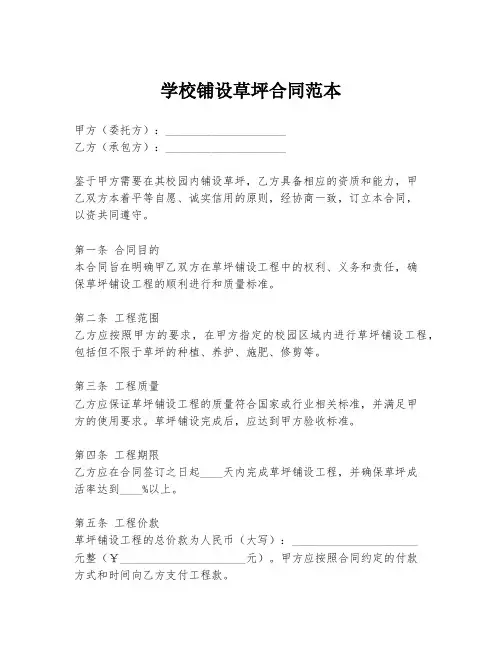 学校铺设草坪合同范本

甲方（委托方）：____________________
乙方（承包方）：____________________

鉴于甲方需要在其校园内铺设草坪，乙方具备相应的资质和能力，甲乙双方本着平等自愿、诚实信用的原则，经协商一致，订立本合同，以资共同遵守。

第一条 合同目的
本合同旨在明确甲乙双方在草坪铺设工程中的权利、义务和责任，确保草坪铺设工程的顺利进行和质量标准。

第二条 工程范围
乙方应按照甲方的要求，在甲方指定的校园区域内进行草坪铺设工程，包括但不限于草坪的种植、养护、施肥、修剪等。

第三条 工程质量
乙方应保证草坪铺设工程的质量符合国家或行业相关标准，并满足甲方的使用要求。草坪铺设完成后，应达到甲方验收标准。

第四条 工程期限
乙方应在合同签订之日起____天内完成草坪铺设工程，并确保草坪成活率达到____%以上。

第五条 工程价款
草坪铺设工程的总价款为人民币（大写）：____________________元整（￥____________________元）。甲方应按照合同约定的付款方式和时间向乙方支付工程款。